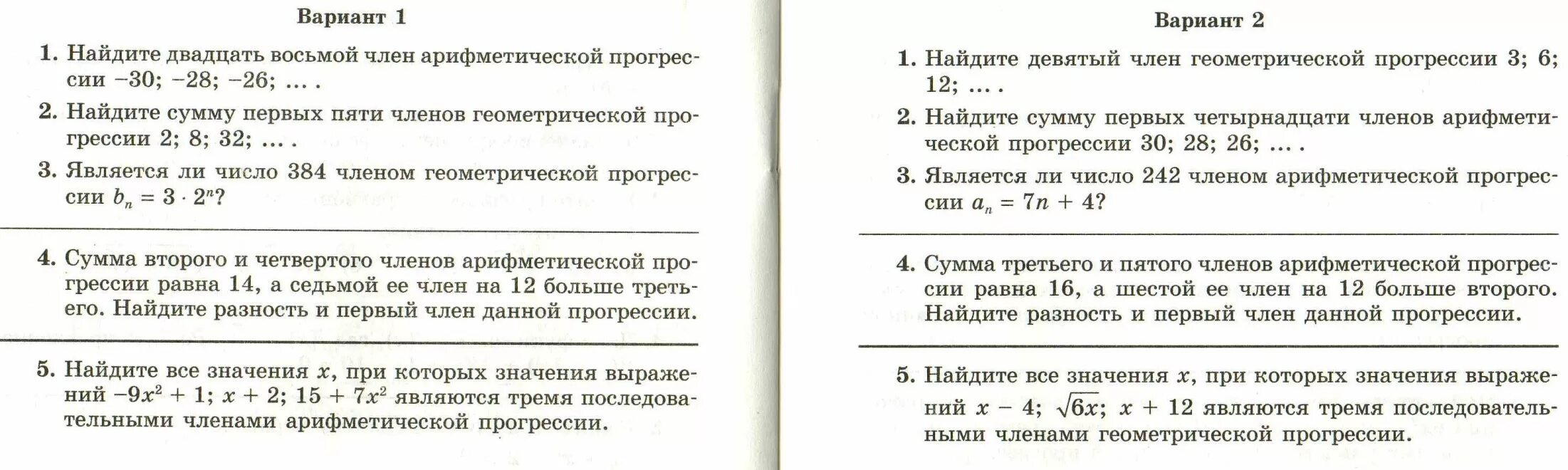 Вариант 1

1. Найдите двадцать восьмой член арифметической прогрессии $-30$; $-28$; $-26$; ... .

2. Найдите сумму первых пяти членов геометрической прогрессии 2; 8; 32; ... .

3. Является ли число 384 членом геометрической прогрессии $b_n = 3 \cdot 2^n$?

4. Сумма второго и четвертого членов арифметической прогрессии равна 14, а седьмой ее член на 12 больше третьего. Найдите разность и первый член данной прогрессии.

5. Найдите все значения $x$, при которых значения выражений $-9x^2 + 1$; $x + 2$; $15 + 7x^2$ являются тремя последовательными членами арифметической прогрессии.

Вариант 2

1. Найдите девятый член геометрической прогрессии 3; 6; 12; ... .

2. Найдите сумму первых четырнадцати членов арифметической прогрессии 30; 28; 26; ... .

3. Является ли число 242 членом арифметической прогрессии $a_n = 7n + 4$?

4. Сумма третьего и пятого членов арифметической прогрессии равна 16, а шестой ее член на 12 больше второго. Найдите разность и первый член данной прогрессии.

5. Найдите все значения $x$, при которых значения выражений $x - 4$; $\sqrt{6x}$; $x + 12$ являются тремя последовательными членами геометрической прогрессии.